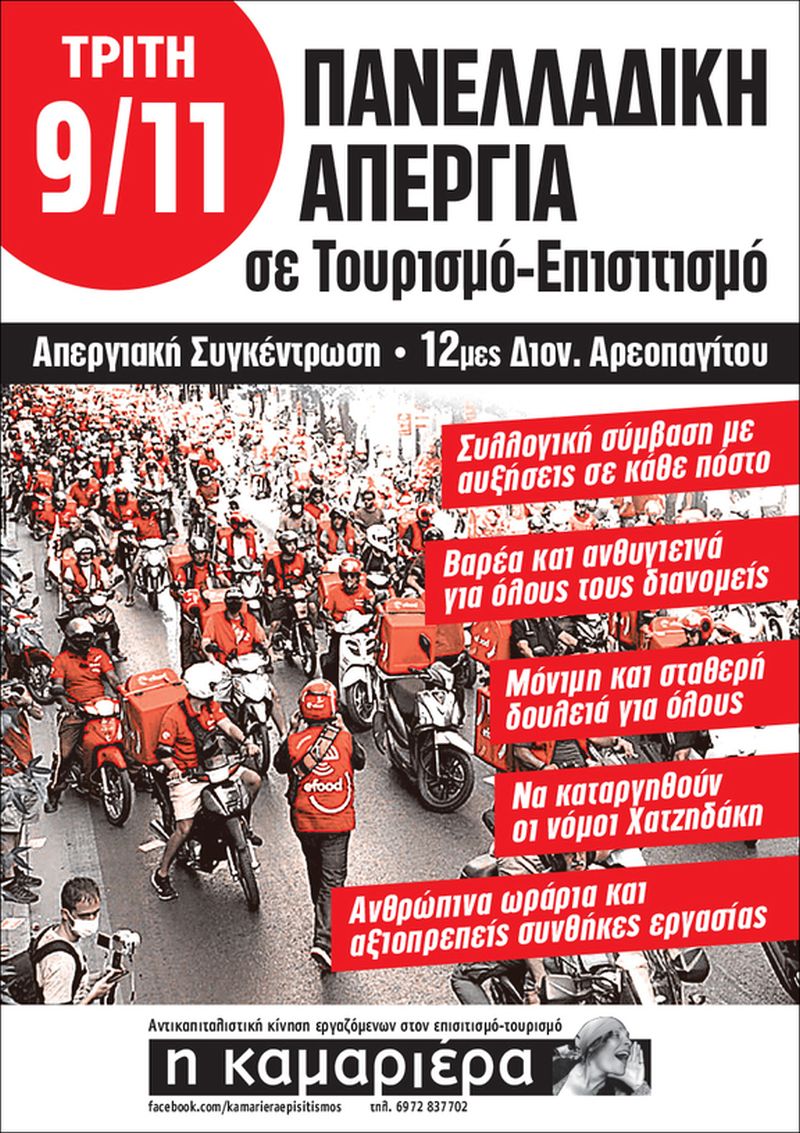 ΤΡΙΤΗ 9/11

ΠΑΝΕΛΛΑΔΙΚΗ ΑΠΕΡΓΙΑ

σε Τουρισμό-Επισιτισμό

Απεργιακή Συγκέντρωση • 12μες Διον. Αρεοπαγίτου

Συλλογική σύμβαση με αυξήσεις σε κάθε πόστο

Βαρέα και ανθυγιεινά για όλους τους διανομείς

Μόνιμη και σταθερή δουλειά για όλους

Να καταργηθούν οι νόμοι Χατζηδάκη

Ανθρώπινα ωράρια και αξιοπρεπείς συνθήκες εργασίας

efood

Αντικαπιταλιστική κίνηση εργαζόμενων στον επισιτισμό-τουρισμό

η καμαριέρα

facebook.com/kamarieraepisitismos τηλ. 6972 837702